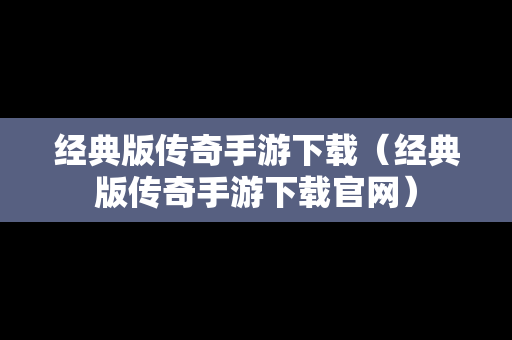 经典版传奇手游下载（经典版传奇手游下载官网）